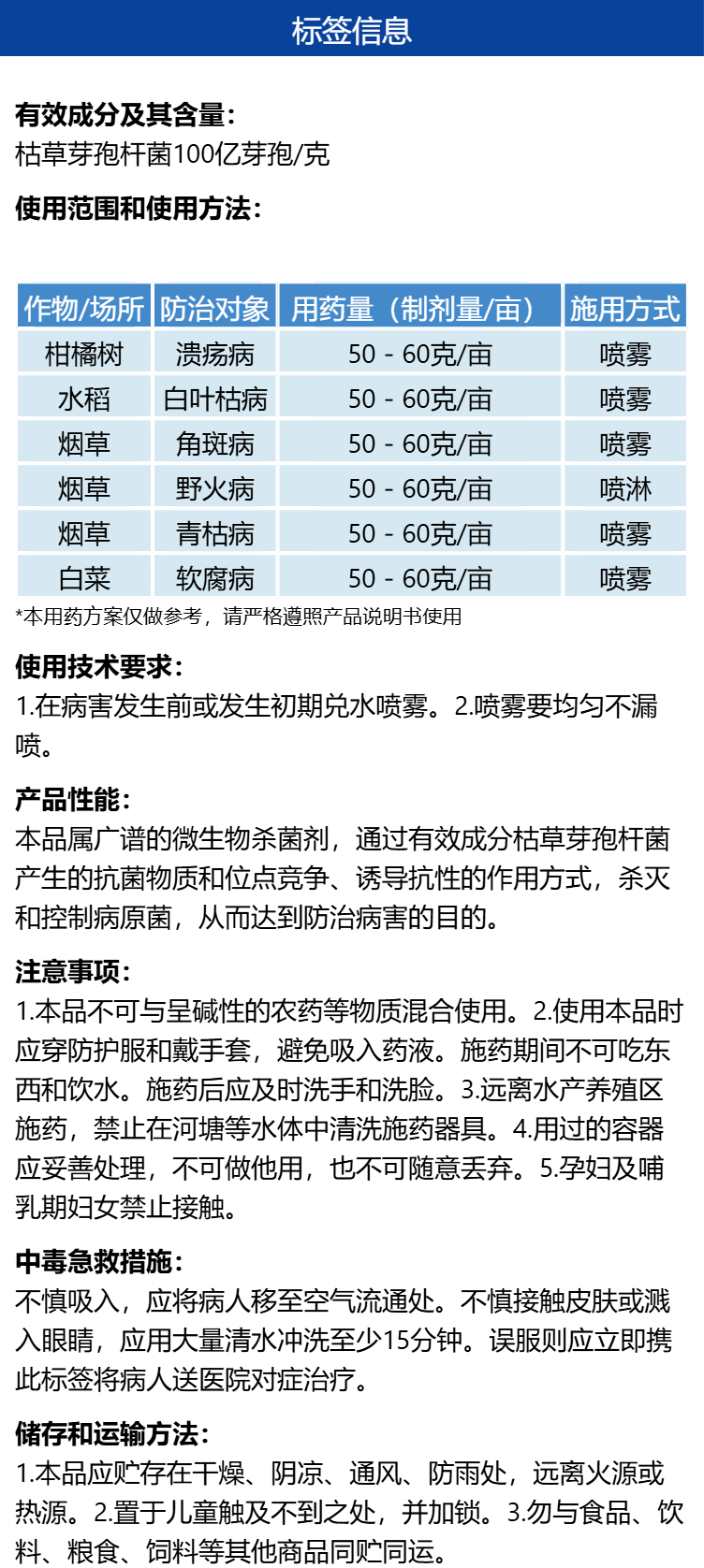 标签信息

有效成分及其含量：
枯草芽孢杆菌100亿芽孢/克

使用范围和使用方法：

| 作物/场所 | 防治对象 | 用药量（制剂量/亩） | 施用方式 |
|---|---|---|---|
| 柑橘树 | 溃疡病 | 50 - 60克/亩 | 喷雾 |
| 水稻 | 白叶枯病 | 50 - 60克/亩 | 喷雾 |
| 烟草 | 角斑病 | 50 - 60克/亩 | 喷雾 |
| 烟草 | 野火病 | 50 - 60克/亩 | 喷淋 |
| 烟草 | 青枯病 | 50 - 60克/亩 | 喷雾 |
| 白菜 | 软腐病 | 50 - 60克/亩 | 喷雾 |

*本用药方案仅做参考，请严格遵照产品说明书使用

使用技术要求：
1.在病害发生前或发生初期兑水喷雾。2.喷雾要均匀不漏喷。

产品性能：
本品属广谱的微生物杀菌剂，通过有效成分枯草芽孢杆菌产生的抗菌物质和位点竞争、诱导抗性的作用方式，杀灭和控制病原菌，从而达到防治病害的目的。

注意事项：
1.本品不可与呈碱性的农药等物质混合使用。2.使用本品时应穿防护服和戴手套，避免吸入药液。施药期间不可吃东西和饮水。施药后应及时洗手和洗脸。3.远离水产养殖区施药，禁止在河塘等水体中清洗施药器具。4.用过的容器应妥善处理，不可做他用，也不可随意丢弃。5.孕妇及哺乳期妇女禁止接触。

中毒急救措施：
不慎吸入，应将病人移至空气流通处。不慎接触皮肤或溅入眼睛，应用大量清水冲洗至少15分钟。误服则应立即携此标签将病人送医院对症治疗。

储存和运输方法：
1.本品应贮存在干燥、阴凉、通风、防雨处，远离火源或热源。2.置于儿童触及不到之处，并加锁。3.勿与食品、饮料、粮食、饲料等其他商品同贮同运。